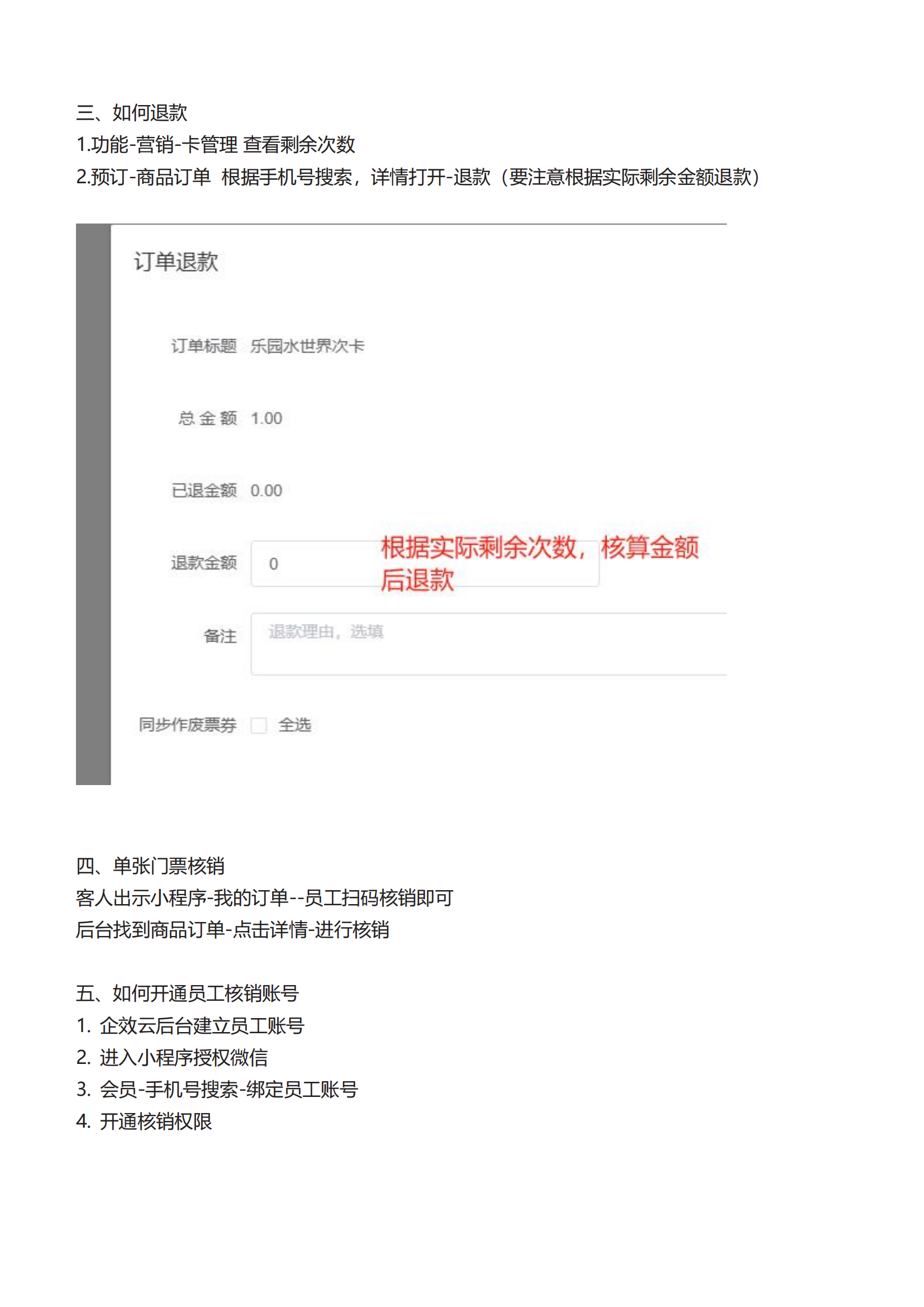 三、如何退款
1.功能-营销-卡管理 查看剩余次数
2.预订-商品订单 根据手机号搜索，详情打开-退款（要注意根据实际剩余金额退款）

订单退款

订单标题 乐园水世界次卡

总 金 额 1.00

已退金额 0.00

退款金额 0

根据实际剩余次数，核算金额后退款

备注 退款理由，选填

同步作废票券 全选

四、单张门票核销
客人出示小程序-我的订单--员工扫码核销即可
后台找到商品订单-点击详情-进行核销

五、如何开通员工核销账号
1. 企效云后台建立员工账号
2. 进入小程序授权微信
3. 会员-手机号搜索-绑定员工账号
4. 开通核销权限